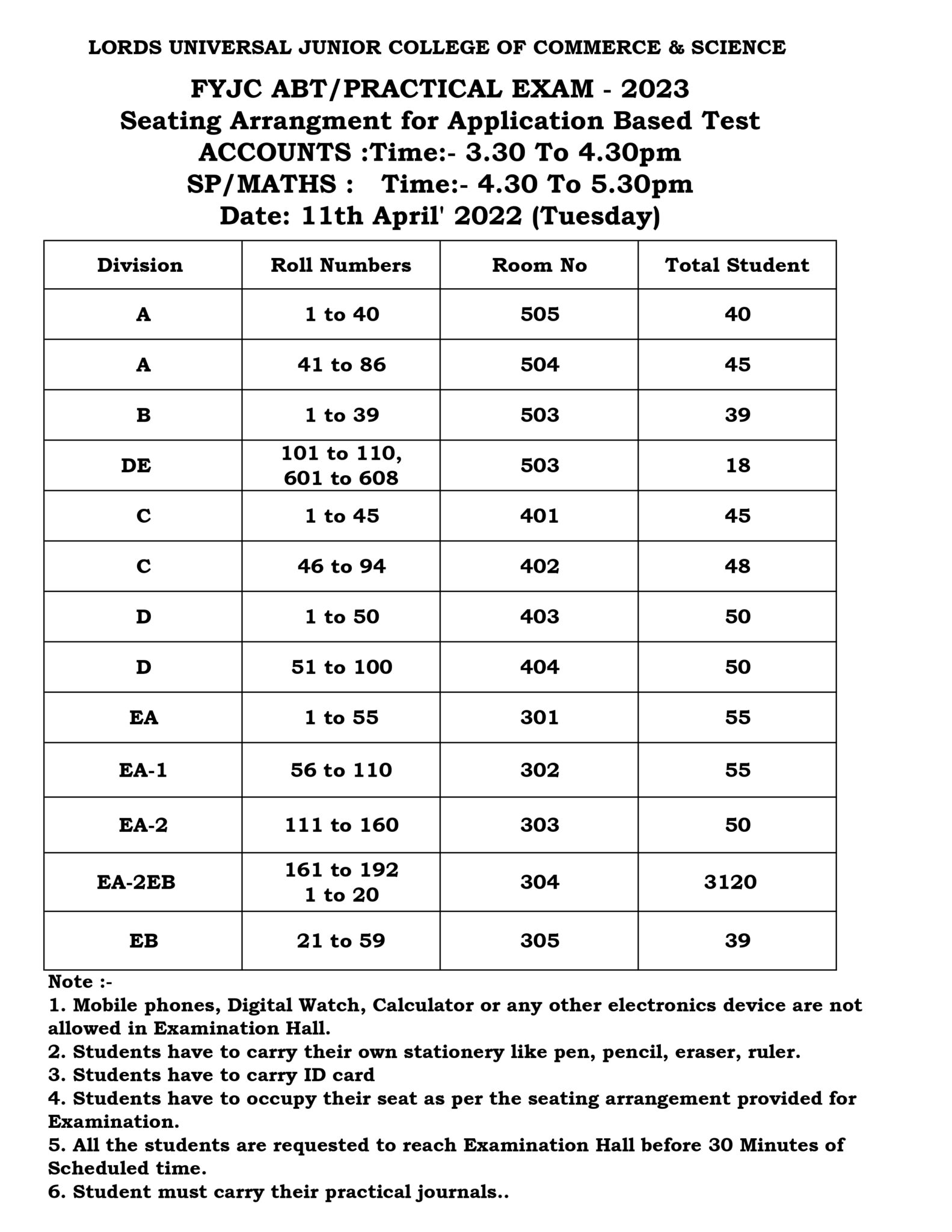 LORDS UNIVERSAL JUNIOR COLLEGE OF COMMERCE & SCIENCE

FYJC ABT/PRACTICAL EXAM - 2023
Seating Arrangment for Application Based Test
ACCOUNTS :Time:- 3.30 To 4.30pm
SP/MATHS : Time:- 4.30 To 5.30pm
Date: 11th April' 2022 (Tuesday)

| Division | Roll Numbers | Room No | Total Student |
|---|---|---|---|
| A | 1 to 40 | 505 | 40 |
| A | 41 to 86 | 504 | 45 |
| B | 1 to 39 | 503 | 39 |
| DE | 101 to 110, 601 to 608 | 503 | 18 |
| C | 1 to 45 | 401 | 45 |
| C | 46 to 94 | 402 | 48 |
| D | 1 to 50 | 403 | 50 |
| D | 51 to 100 | 404 | 50 |
| EA | 1 to 55 | 301 | 55 |
| EA-1 | 56 to 110 | 302 | 55 |
| EA-2 | 111 to 160 | 303 | 50 |
| EA-2EB | 161 to 192 1 to 20 | 304 | 3120 |
| EB | 21 to 59 | 305 | 39 |

Note :-
1. Mobile phones, Digital Watch, Calculator or any other electronics device are not allowed in Examination Hall.
2. Students have to carry their own stationery like pen, pencil, eraser, ruler.
3. Students have to carry ID card
4. Students have to occupy their seat as per the seating arrangement provided for Examination.
5. All the students are requested to reach Examination Hall before 30 Minutes of Scheduled time.
6. Student must carry their practical journals..